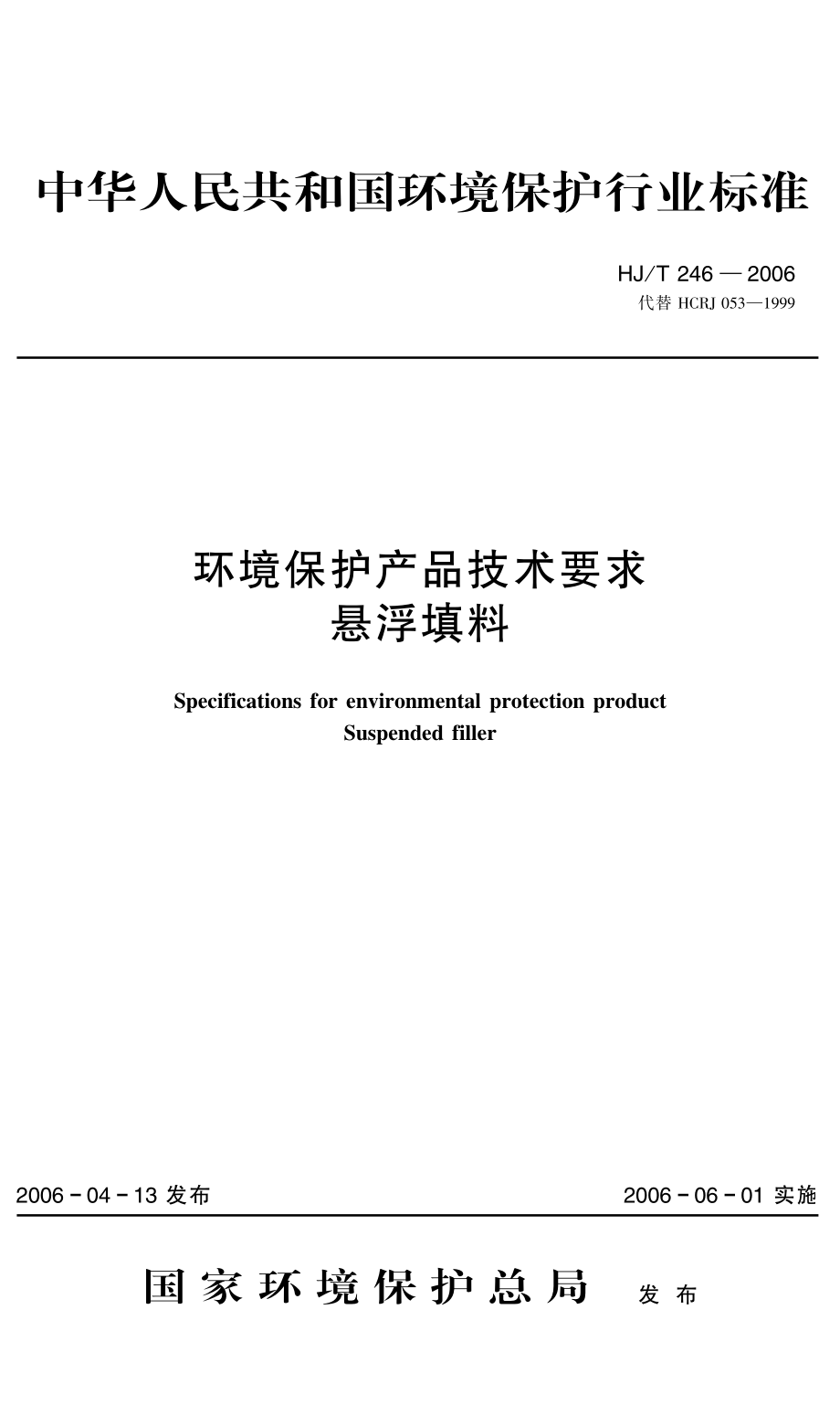 中华人民共和国环境保护行业标准

HJ/T 246 — 2006
代替 HCRJ 053—1999

环境保护产品技术要求
悬浮填料

Specifications for environmental protection product
Suspended filler

2006 - 04 - 13 发布

2006 - 06 - 01 实施

国家环境保护总局 发布